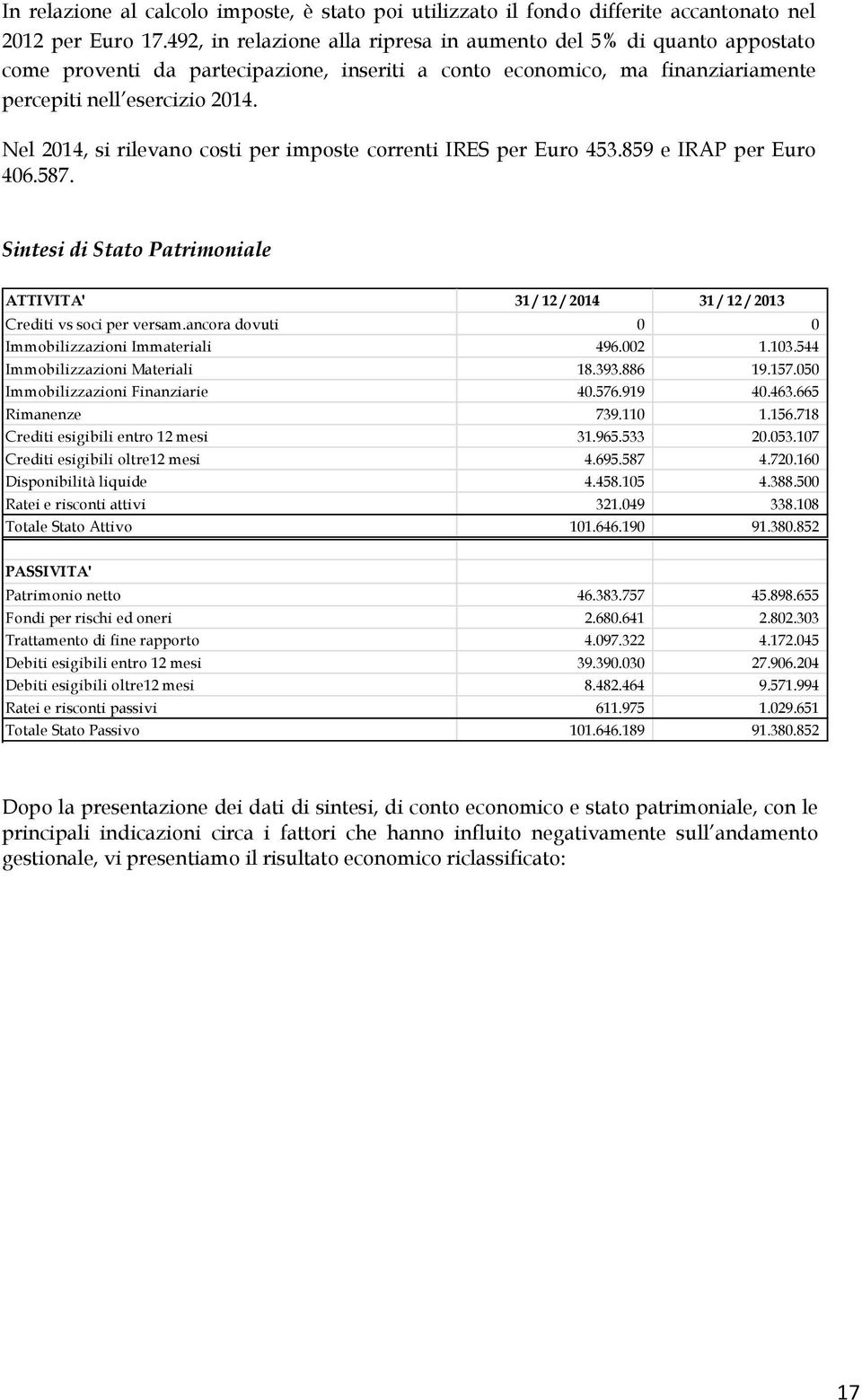 In relazione al calcolo imposte, è stato poi utilizzato il fondo differite accantonato nel 2012 per Euro 17.492, in relazione alla ripresa in aumento del 5% di quanto appostato come proventi da partecipazione, inseriti a conto economico, ma finanziariamente percepiti nell esercizio 2014.

Nel 2014, si rilevano costi per imposte correnti IRES per Euro 453.859 e IRAP per Euro 406.587.

Sintesi di Stato Patrimoniale

| ATTIVITA' | 31/12/2014 | 31/12/2013 |
|---|---|---|
| Crediti vs soci per versam.ancora dovuti | 0 | 0 |
| Immobilizzazioni Immateriali | 496.002 | 1.103.544 |
| Immobilizzazioni Materiali | 18.393.886 | 19.157.050 |
| Immobilizzazioni Finanziarie | 40.576.919 | 40.463.665 |
| Rimanenze | 739.110 | 1.156.718 |
| Crediti esigibili entro 12 mesi | 31.965.533 | 20.053.107 |
| Crediti esigibili oltre12 mesi | 4.695.587 | 4.720.160 |
| Disponibilità liquide | 4.458.105 | 4.388.500 |
| Ratei e risconti attivi | 321.049 | 338.108 |
| Totale Stato Attivo | 101.646.190 | 91.380.852 |
| | | |
| PASSIVITA' | | |
| Patrimonio netto | 46.383.757 | 45.898.655 |
| Fondi per rischi ed oneri | 2.680.641 | 2.802.303 |
| Trattamento di fine rapporto | 4.097.322 | 4.172.045 |
| Debiti esigibili entro 12 mesi | 39.390.030 | 27.906.204 |
| Debiti esigibili oltre12 mesi | 8.482.464 | 9.571.994 |
| Ratei e risconti passivi | 611.975 | 1.029.651 |
| Totale Stato Passivo | 101.646.189 | 91.380.852 |

Dopo la presentazione dei dati di sintesi, di conto economico e stato patrimoniale, con le principali indicazioni circa i fattori che hanno influito negativamente sull andamento gestionale, vi presentiamo il risultato economico riclassificato:

17